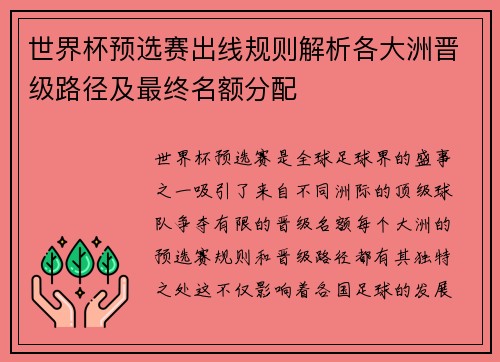 世界杯预选赛出线规则解析各大洲晋级路径及最终名额分配

世界杯预选赛是全球足球界的盛事之一吸引了来自不同洲际的顶级球队争夺有限的晋级名额每个大洲的预选赛规则和晋级路径都有其独特之处这不仅影响着各国足球的发展